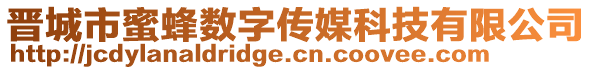 晋城市蜜蜂数字传媒科技有限公司
http://jcdylanaldridge.cn.coovee.com